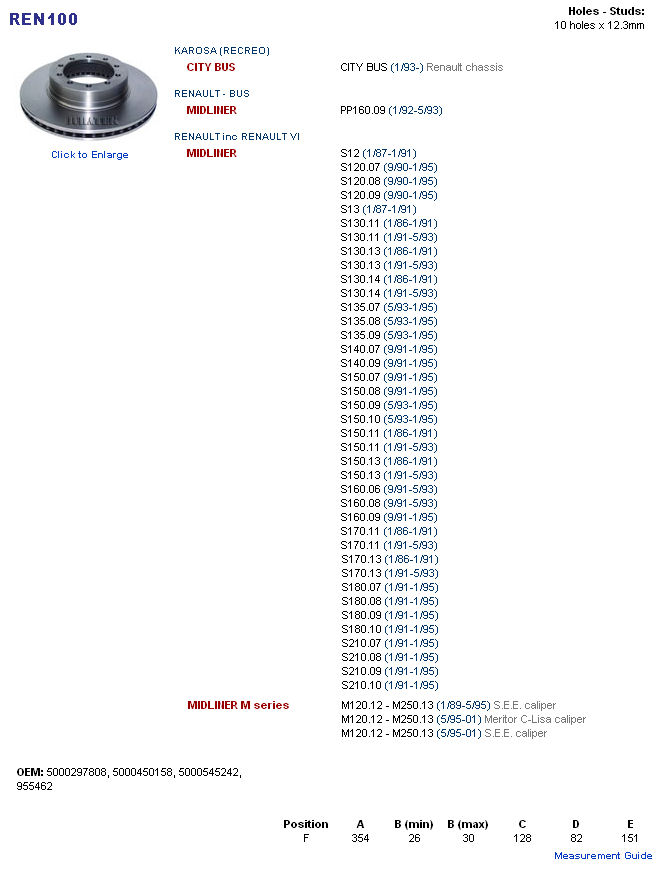 REN100

Holes - Studs:
10 holes x 12.3mm

Click to Enlarge

KAROSA (RECREO)
CITY BUS
CITY BUS (1/93-) Renault chassis

RENAULT - BUS
MIDLINER
PP160.09 (1/92-5/93)

RENAULT inc RENAULT VI
MIDLINER
S12 (1/87-1/91)
S120.07 (9/90-1/95)
S120.08 (9/90-1/95)
S120.09 (9/90-1/95)
S13 (1/87-1/91)
S130.11 (1/86-1/91)
S130.11 (1/91-5/93)
S130.13 (1/86-1/91)
S130.13 (1/91-5/93)
S130.14 (1/86-1/91)
S130.14 (1/91-5/93)
S135.07 (5/93-1/95)
S135.08 (5/93-1/95)
S135.09 (5/93-1/95)
S140.07 (9/91-1/95)
S140.09 (9/91-1/95)
S150.07 (9/91-1/95)
S150.08 (9/91-1/95)
S150.09 (5/93-1/95)
S150.10 (5/93-1/95)
S150.11 (1/86-1/91)
S150.11 (1/91-5/93)
S150.13 (1/86-1/91)
S150.13 (1/91-5/93)
S160.06 (9/91-5/93)
S160.08 (9/91-5/93)
S160.09 (9/91-1/95)
S170.11 (1/86-1/91)
S170.11 (1/91-5/93)
S170.13 (1/86-1/91)
S170.13 (1/91-5/93)
S180.07 (1/91-1/95)
S180.08 (1/91-1/95)
S180.09 (1/91-1/95)
S180.10 (1/91-1/95)
S210.07 (1/91-1/95)
S210.08 (1/91-1/95)
S210.09 (1/91-1/95)
S210.10 (1/91-1/95)

MIDLINER M series
M120.12 - M250.13 (1/89-5/95) S.E.E. caliper
M120.12 - M250.13 (5/95-01) Meritor C-Lisa caliper
M120.12 - M250.13 (5/95-01) S.E.E. caliper

OEM: 5000297808, 5000450158, 5000545242, 955462

| Position | A | B (min) | B (max) | C | D | E |
|---|---|---|---|---|---|---|
| F | 354 | 26 | 30 | 128 | 82 | 151 |

Measurement Guide